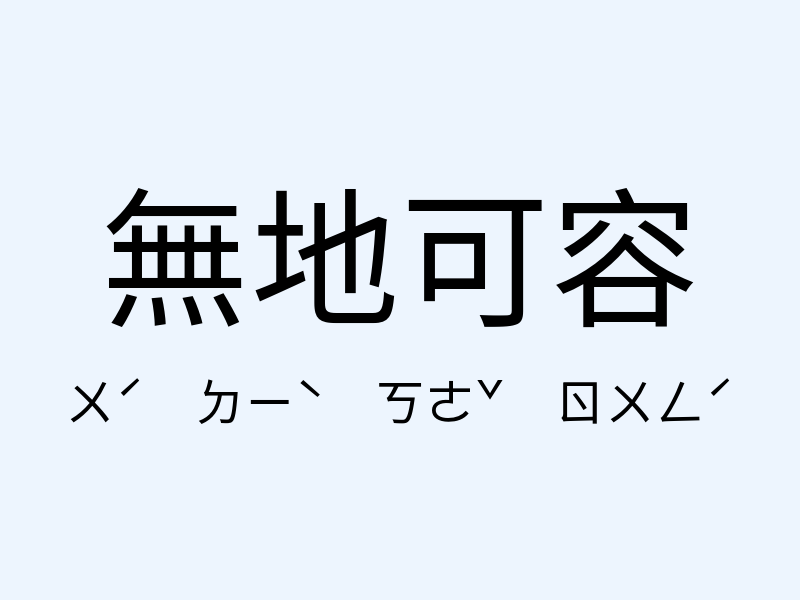 無地可容

ㄨˊ ㄉㄧˋ ㄎㄜˇ ㄖㄨㄥˊ